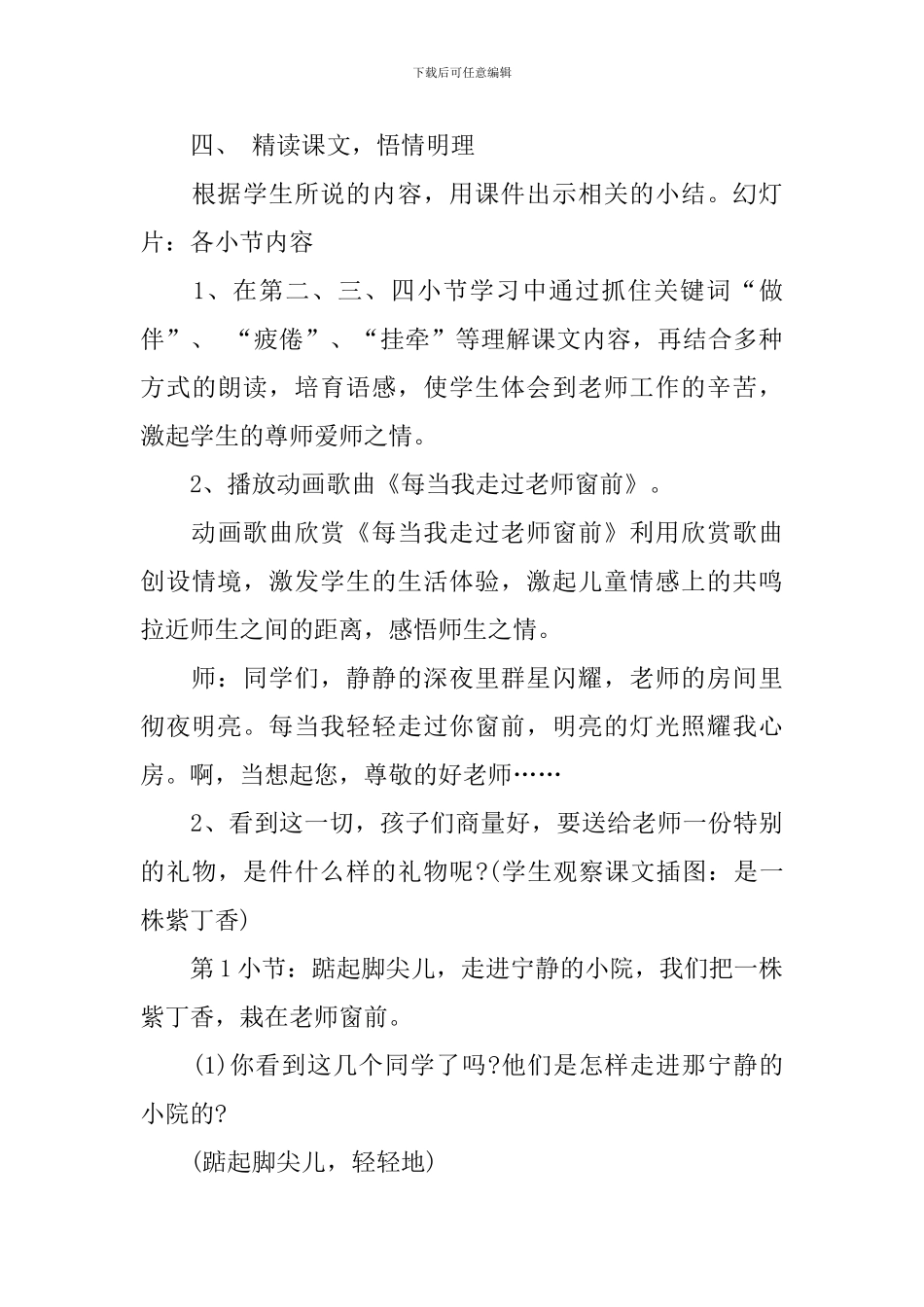 下载后可任意编辑

四、 精读课文，悟情明理

根据学生所说的内容，用课件出示相关的小结。幻灯片：各小节内容

1、在第二、三、四小节学习中通过抓住关键词“做伴”、 “疲倦”、“挂牵”等理解课文内容，再结合多种方式的朗读，培育语感，使学生体会到老师工作的辛苦，激起学生的尊师爱师之情。

2、播放动画歌曲《每当我走过老师窗前》。

动画歌曲欣赏《每当我走过老师窗前》利用欣赏歌曲创设情境，激发学生的生活体验，激起儿童情感上的共鸣拉近师生之间的距离，感悟师生之情。

师：同学们，静静的深夜里群星闪耀，老师的房间里彻夜明亮。每当我轻轻走过你窗前，明亮的灯光照耀我心房。啊，当想起您，尊敬的好老师……

2、看到这一切，孩子们商量好，要送给老师一份特别的礼物，是件什么样的礼物呢?(学生观察课文插图：是一株紫丁香)

第1小节：踮起脚尖儿，走进宁静的小院，我们把一株紫丁香，栽在老师窗前。

(1)你看到这几个同学了吗?他们是怎样走进那宁静的小院的?

(踮起脚尖儿，轻轻地)